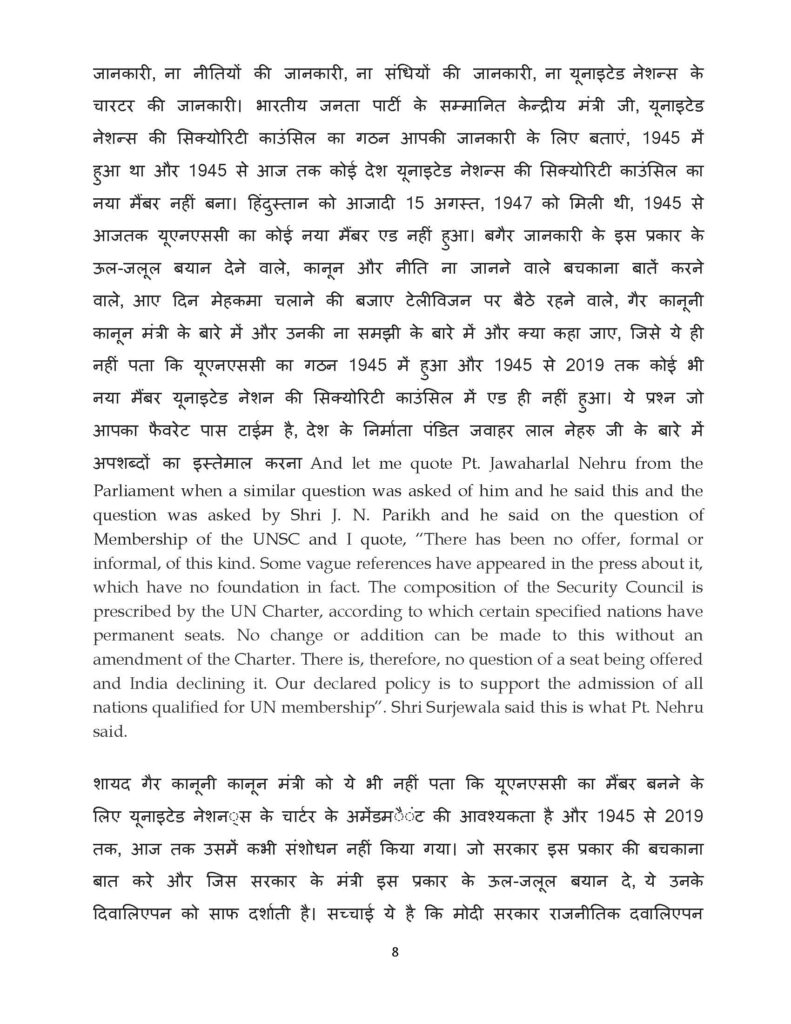 जानकारी, ना नीतियों की जानकारी, ना संधियों की जानकारी, ना यूनाइटेड नेशन्स के चारटर की जानकारी। भारतीय जनता पार्टी के सम्मानित केन्द्रीय मंत्री जी, यूनाइटेड नेशन्स की सिक्योरिटी काउंसिल का गठन आपकी जानकारी के लिए बताएं, 1945 में हुआ था और 1945 से आज तक कोई देश यूनाइटेड नेशन्स की सिक्योरिटी काउंसिल का नया मैंबर नहीं बना। हिंदुस्तान को आजादी 15 अगस्त, 1947 को मिली थी, 1945 से आजतक यूएनएससी का कोई नया मैंबर एड नहीं हुआ। बगैर जानकारी के इस प्रकार के ऊल-जलूल बयान देने वाले, कानून और नीति ना जानने वाले बचकाना बातें करने वाले, आए दिन मेहकमा चलाने की बजाए टेलीविजन पर बैठे रहने वाले, गैर कानूनी कानून मंत्री के बारे में और उनकी ना समझी के बारे में और क्या कहा जाए, जिसे ये ही नहीं पता कि यूएनएससी का गठन 1945 में हुआ और 1945 से 2019 तक कोई भी नया मैंबर यूनाइटेड नेशन की सिक्योरिटी काउंसिल में एड ही नहीं हुआ। ये प्रश्न जो आपका फैवरेट पास टाईम है, देश के निर्माता पंडित जवाहर लाल नेहरु जी के बारे में अपशब्दों का इस्तेमाल करना And let me quote Pt. Jawaharlal Nehru from the Parliament when a similar question was asked of him and he said this and the question was asked by Shri J. N. Parikh and he said on the question of Membership of the UNSC and I quote, "There has been no offer, formal or informal, of this kind. Some vague references have appeared in the press about it, which have no foundation in fact. The composition of the Security Council is prescribed by the UN Charter, according to which certain specified nations have permanent seats. No change or addition can be made to this without an amendment of the Charter. There is, therefore, no question of a seat being offered and India declining it. Our declared policy is to support the admission of all nations qualified for UN membership". Shri Surjewala said this is what Pt. Nehru said.

शायद गैर कानूनी कानून मंत्री को ये भी नहीं पता कि यूएनएससी का मैंबर बनने के लिए यूनाइटेड नेशन्स के चार्टर के अमेंडमेंट की आवश्यकता है और 1945 से 2019 तक, आज तक उसमें कभी संशोधन नहीं किया गया। जो सरकार इस प्रकार की बचकाना बात करे और जिस सरकार के मंत्री इस प्रकार के ऊल-जलूल बयान दे, ये उनके दिवालिएपन को साफ दर्शाती है। सच्चाई ये है कि मोदी सरकार राजनीतिक दवालिएपन

8